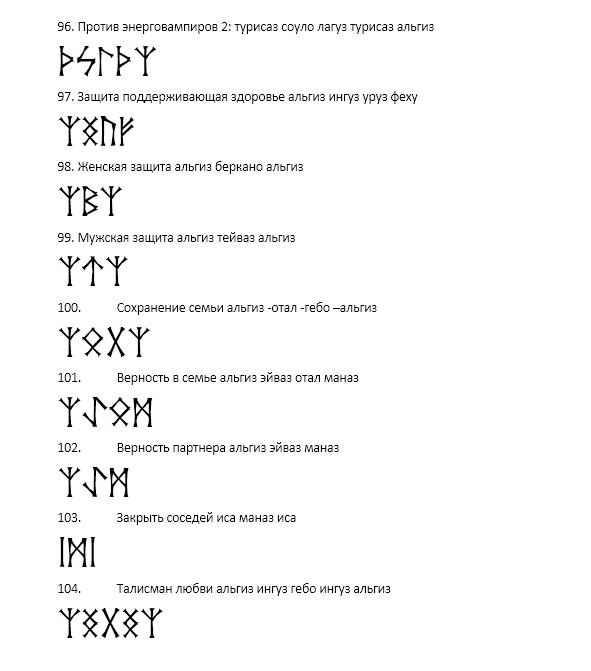 96. Против энерговампиров 2: турисаз соуло лагуз турисаз альгиз

ᚦᛊᛚᚦᛉ

97. Защита поддерживающая здоровье альгиз ингуз уруз феху

ᛉᛝᚢᚠ

98. Женская защита альгиз беркано альгиз

ᛉᛒᛉ

99. Мужская защита альгиз тейваз альгиз

ᛉᛏᛉ

100. Сохранение семьи альгиз -отал -гебо –альгиз

ᛉᛟᚷᛉ

101. Верность в семье альгиз эйваз отал маназ

ᛉᛇᛟᛗ

102. Верность партнера альгиз эйваз маназ

ᛉᛇᛗ

103. Закрыть соседей иса маназ иса

ᛁᛗᛁ

104. Талисман любви альгиз ингуз гебо ингуз альгиз

ᛉᛝᚷᛝᛉ